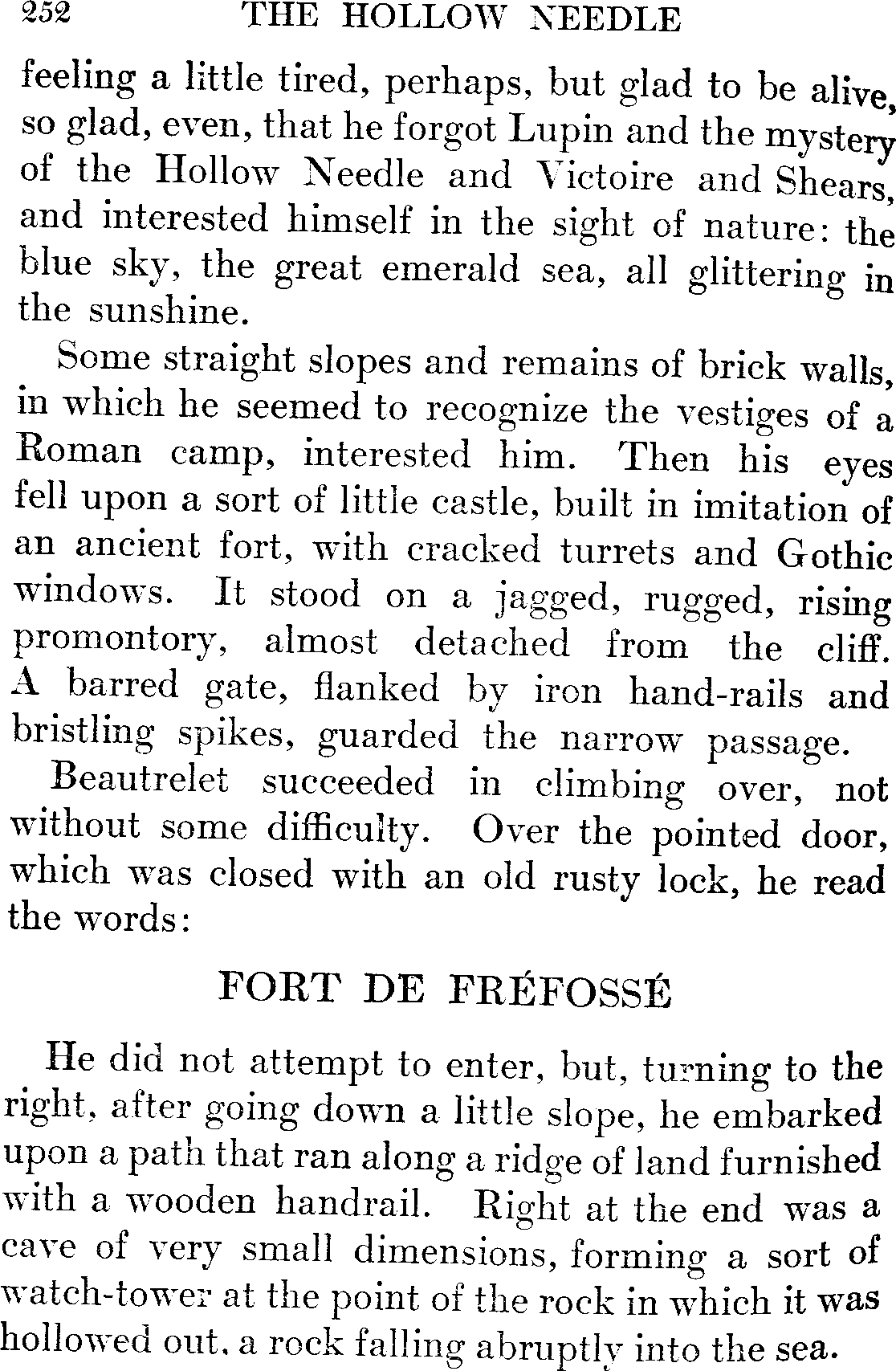 252 THE HOLLOW NEEDLE

feeling a little tired, perhaps, but glad to be alive, so glad, even, that he forgot Lupin and the mystery of the Hollow Needle and Victoire and Shears, and interested himself in the sight of nature: the blue sky, the great emerald sea, all glittering in the sunshine.

Some straight slopes and remains of brick walls, in which he seemed to recognize the vestiges of a Roman camp, interested him. Then his eyes fell upon a sort of little castle, built in imitation of an ancient fort, with cracked turrets and Gothic windows. It stood on a jagged, rugged, rising promontory, almost detached from the cliff. A barred gate, flanked by iron hand-rails and bristling spikes, guarded the narrow passage.

Beautrelet succeeded in climbing over, not without some difficulty. Over the pointed door, which was closed with an old rusty lock, he read the words:

FORT DE FRÉFOSSÉ

He did not attempt to enter, but, turning to the right, after going down a little slope, he embarked upon a path that ran along a ridge of land furnished with a wooden handrail. Right at the end was a cave of very small dimensions, forming a sort of watch-tower at the point of the rock in which it was hollowed out, a rock falling abruptly into the sea.